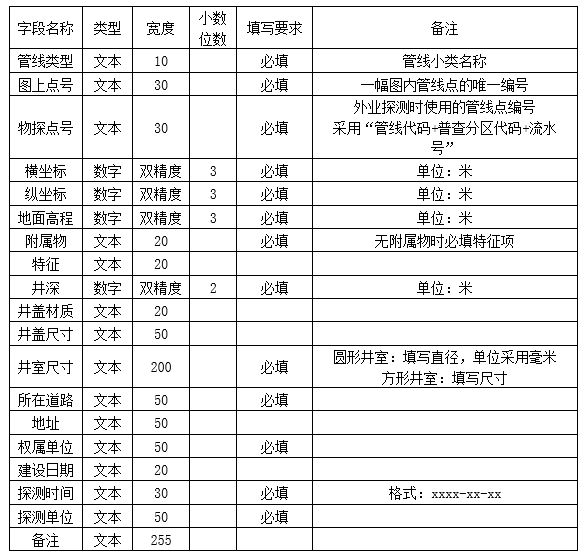 | 字段名称 | 类型 | 宽度 | 小数位数 | 填写要求 | 备注 |
|---|---|---|---|---|---|
| 管线类型 | 文本 | 10 | | 必填 | 管线小类名称 |
| 图上点号 | 文本 | 30 | | 必填 | 一幅图内管线点的唯一编号 |
| 物探点号 | 文本 | 30 | | 必填 | 外业探测时使用的管线点编号 采用“管线代码+普查分区代码+流水号” |
| 横坐标 | 数字 | 双精度 | 3 | 必填 | 单位：米 |
| 纵坐标 | 数字 | 双精度 | 3 | 必填 | 单位：米 |
| 地面高程 | 数字 | 双精度 | 3 | 必填 | 单位：米 |
| 附属物 | 文本 | 20 | | 必填 | 无附属物时必填特征项 |
| 特征 | 文本 | 20 | | | |
| 井深 | 数字 | 双精度 | 2 | 必填 | 单位：米 |
| 井盖材质 | 文本 | 20 | | | |
| 井盖尺寸 | 文本 | 50 | | | |
| 井室尺寸 | 文本 | 200 | | 必填 | 圆形井室：填写直径，单位采用毫米 方形井室：填写尺寸 |
| 所在道路 | 文本 | 50 | | 必填 | |
| 地址 | 文本 | 50 | | | |
| 权属单位 | 文本 | 50 | | 必填 | |
| 建设日期 | 文本 | 20 | | | |
| 探测时间 | 文本 | 30 | | 必填 | 格式：xxxx-xx-xx |
| 探测单位 | 文本 | 50 | | 必填 | |
| 备注 | 文本 | 255 | | | |